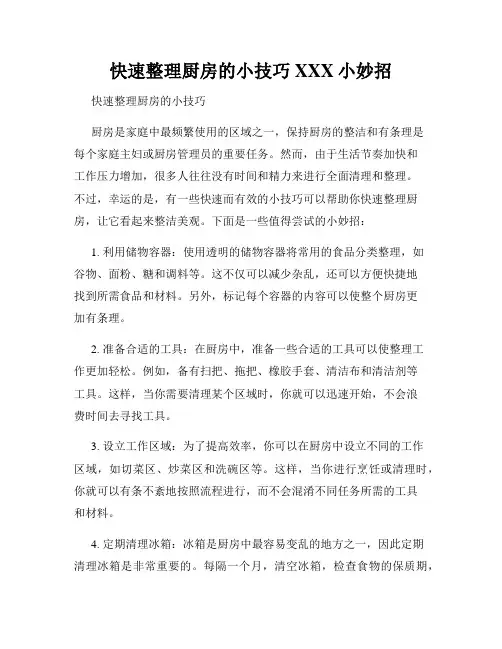 快速整理厨房的小技巧 XXX 小妙招

快速整理厨房的小技巧

厨房是家庭中最频繁使用的区域之一，保持厨房的整洁和有条理是每个家庭主妇或厨房管理员的重要任务。然而，由于生活节奏加快和工作压力增加，很多人往往没有时间和精力来进行全面清理和整理。不过，幸运的是，有一些快速而有效的小技巧可以帮助你快速整理厨房，让它看起来整洁美观。下面是一些值得尝试的小妙招：

1. 利用储物容器：使用透明的储物容器将常用的食品分类整理，如谷物、面粉、糖和调料等。这不仅可以减少杂乱，还可以方便快捷地找到所需食品和材料。另外，标记每个容器的内容可以使整个厨房更加有条理。

2. 准备合适的工具：在厨房中，准备一些合适的工具可以使整理工作更加轻松。例如，备有扫把、拖把、橡胶手套、清洁布和清洁剂等工具。这样，当你需要清理某个区域时，你就可以迅速开始，不会浪费时间去寻找工具。

3. 设立工作区域：为了提高效率，你可以在厨房中设立不同的工作区域，如切菜区、炒菜区和洗碗区等。这样，当你进行烹饪或清理时，你就可以有条不紊地按照流程进行，而不会混淆不同任务所需的工具和材料。

4. 定期清理冰箱：冰箱是厨房中最容易变乱的地方之一，因此定期清理冰箱是非常重要的。每隔一个月，清空冰箱，检查食物的保质期，